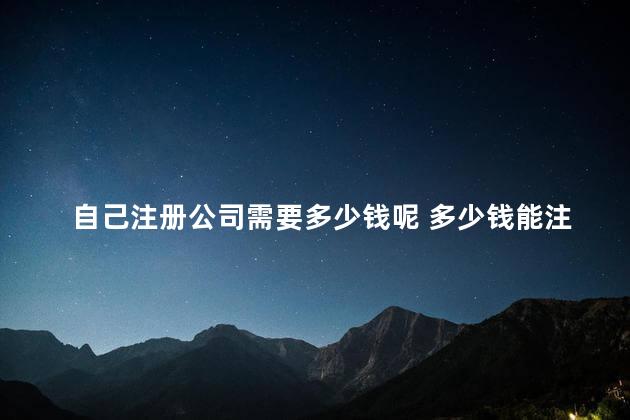 自己注册公司需要多少钱呢 多少钱能注